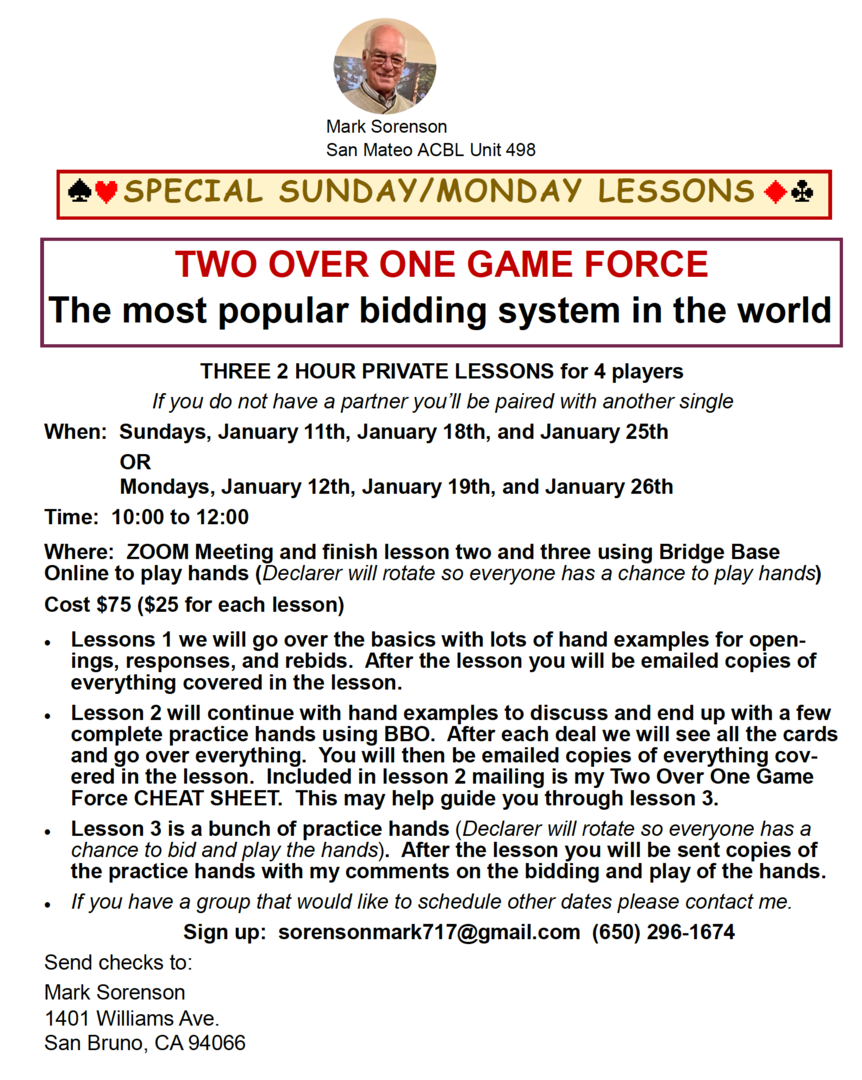 Mark Sorenson
San Mateo ACBL Unit 498

♠♥SPECIAL SUNDAY/MONDAY LESSONS♦♣

TWO OVER ONE GAME FORCE
The most popular bidding system in the world

THREE 2 HOUR PRIVATE LESSONS for 4 players

If you do not have a partner you'll be paired with another single

When: Sundays, January 11th, January 18th, and January 25th
OR
Mondays, January 12th, January 19th, and January 26th

Time: 10:00 to 12:00

Where: ZOOM Meeting and finish lesson two and three using Bridge Base Online to play hands (Declarer will rotate so everyone has a chance to play hands)

Cost $75 ($25 for each lesson)

• Lessons 1 we will go over the basics with lots of hand examples for openings, responses, and rebids. After the lesson you will be emailed copies of everything covered in the lesson.
• Lesson 2 will continue with hand examples to discuss and end up with a few complete practice hands using BBO. After each deal we will see all the cards and go over everything. You will then be emailed copies of everything covered in the lesson. Included in lesson 2 mailing is my Two Over One Game Force CHEAT SHEET. This may help guide you through lesson 3.
• Lesson 3 is a bunch of practice hands (Declarer will rotate so everyone has a chance to bid and play the hands). After the lesson you will be sent copies of the practice hands with my comments on the bidding and play of the hands.
• If you have a group that would like to schedule other dates please contact me.

Sign up: sorensonmark717@gmail.com (650) 296-1674

Send checks to:

Mark Sorenson
1401 Williams Ave.
San Bruno, CA 94066